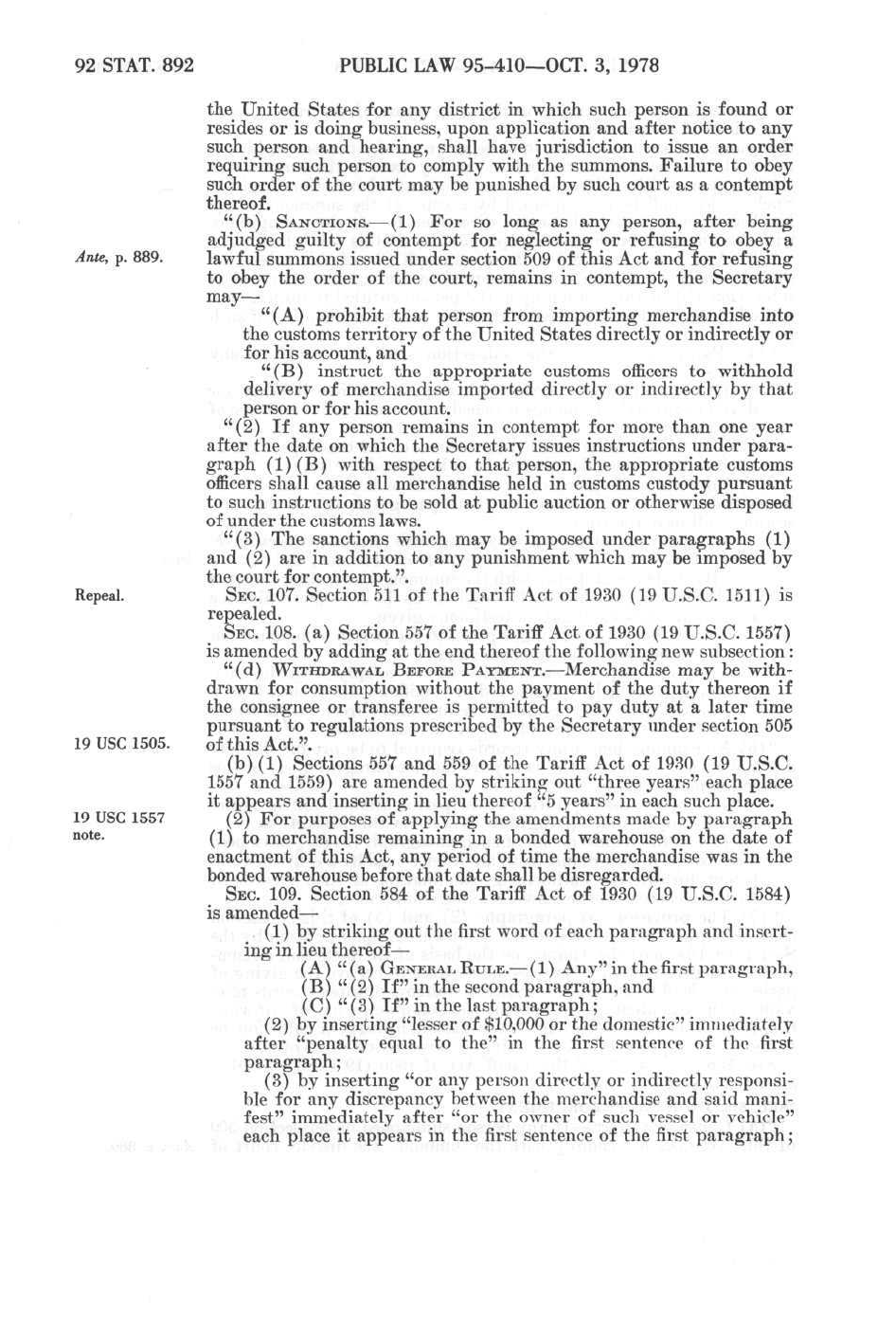 92 STAT. 892 PUBLIC LAW 95-410—OCT. 3, 1978

the United States for any district in which such person is found or resides or is doing business, upon application and after notice to any such person and hearing, shall have jurisdiction to issue an order requiring such person to comply with the summons. Failure to obey such order of the court may be punished by such court as a contempt thereof.

"(b) SANCTIONS.—(1) For so long as any person, after being adjudged guilty of contempt for neglecting or refusing to obey a lawful summons issued under section 509 of this Act and for refusing to obey the order of the court, remains in contempt, the Secretary may—

Ante, p. 889.

"(A) prohibit that person from importing merchandise into the customs territory of the United States directly or indirectly or for his account, and

"(B) instruct the appropriate customs officers to withhold delivery of merchandise imported directly or indirectly by that person or for his account.

"(2) If any person remains in contempt for more than one year after the date on which the Secretary issues instructions under paragraph (1)(B) with respect to that person, the appropriate customs officers shall cause all merchandise held in customs custody pursuant to such instructions to be sold at public auction or otherwise disposed of under the customs laws.

"(3) The sanctions which may be imposed under paragraphs (1) and (2) are in addition to any punishment which may be imposed by the court for contempt.".

Repeal.

SEC. 107. Section 511 of the Tariff Act of 1930 (19 U.S.C. 1511) is repealed.

SEC. 108. (a) Section 557 of the Tariff Act of 1930 (19 U.S.C. 1557) is amended by adding at the end thereof the following new subsection:

"(d) WITHDRAWAL BEFORE PAYMENT.—Merchandise may be withdrawn for consumption without the payment of the duty thereon if the consignee or transferee is permitted to pay duty at a later time pursuant to regulations prescribed by the Secretary under section 505 of this Act.".

19 USC 1505.

(b)(1) Sections 557 and 559 of the Tariff Act of 1930 (19 U.S.C. 1557 and 1559) are amended by striking out "three years" each place it appears and inserting in lieu thereof "5 years" in each such place.

19 USC 1557 note.

(2) For purposes of applying the amendments made by paragraph (1) to merchandise remaining in a bonded warehouse on the date of enactment of this Act, any period of time the merchandise was in the bonded warehouse before that date shall be disregarded.

SEC. 109. Section 584 of the Tariff Act of 1930 (19 U.S.C. 1584) is amended—

(1) by striking out the first word of each paragraph and inserting in lieu thereof—

(A) "(a) GENERAL RULE.—(1) Any" in the first paragraph,

(B) "(2) If" in the second paragraph, and

(C) "(3) If" in the last paragraph;

(2) by inserting "lesser of $10,000 or the domestic" immediately after "penalty equal to the" in the first sentence of the first paragraph;

(3) by inserting "or any person directly or indirectly responsible for any discrepancy between the merchandise and said manifest" immediately after "or the owner of such vessel or vehicle" each place it appears in the first sentence of the first paragraph;